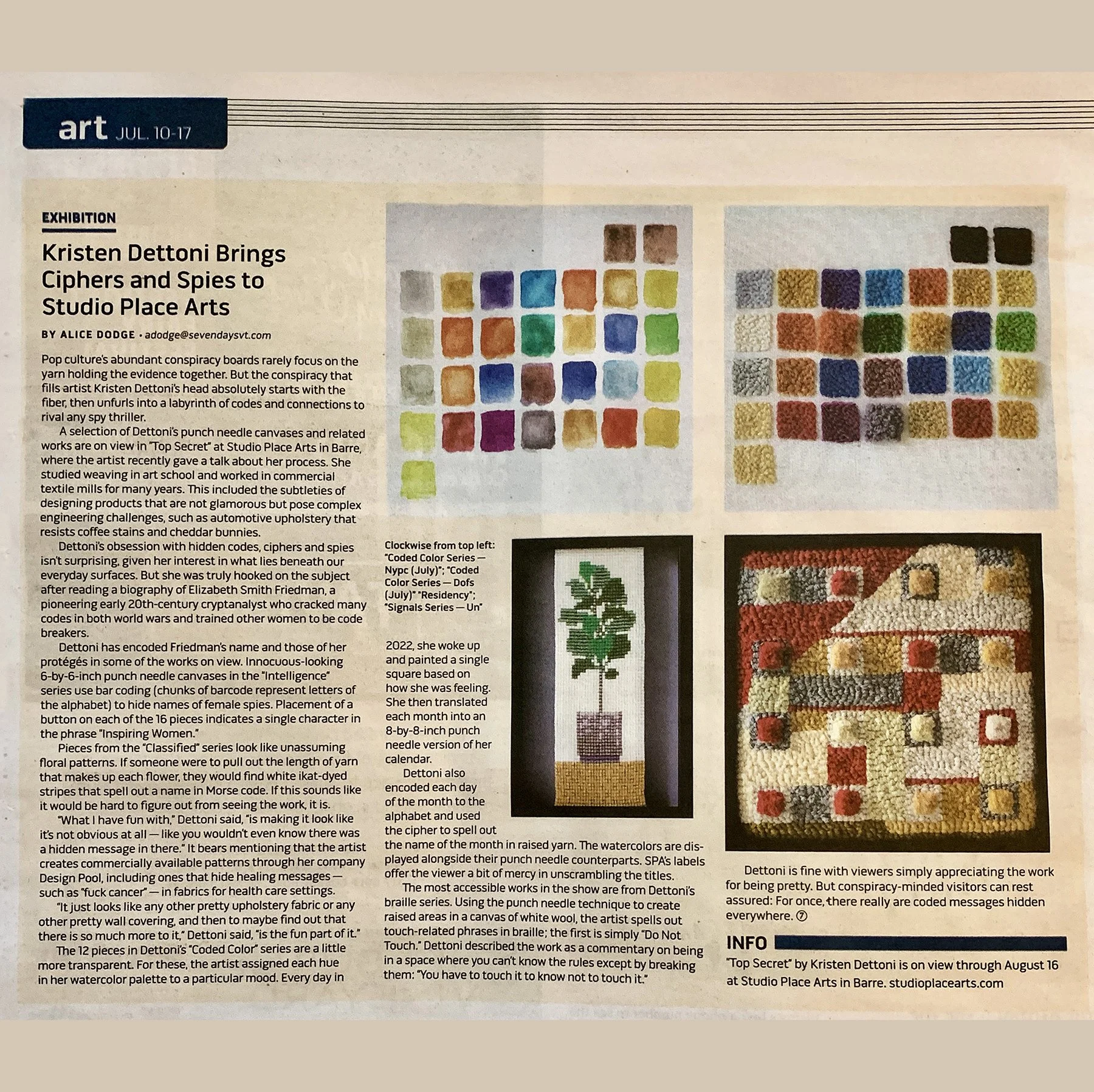 art JUL. 10-17

EXHIBITION

Kristen Dettoni Brings Ciphers and Spies to Studio Place Arts

BY ALICE DODGE • adodge@sevendaysvt.com

Pop culture's abundant conspiracy boards rarely focus on the yarn holding the evidence together. But the conspiracy that fills artist Kristen Dettoni's head absolutely starts with the fiber, then unfurls into a labyrinth of codes and connections to rival any spy thriller.

A selection of Dettoni's punch needle canvases and related works are on view in "Top Secret" at Studio Place Arts in Barre, where the artist recently gave a talk about her process. She studied weaving in art school and worked in commercial textile mills for many years. This included the subtleties of designing products that are not glamorous but pose complex engineering challenges, such as automotive upholstery that resists coffee stains and cheddar bunnies.

Dettoni's obsession with hidden codes, ciphers and spies isn't surprising, given her interest in what lies beneath our everyday surfaces. But she was truly hooked on the subject after reading a biography of Elizabeth Smith Friedman, a pioneering early 20th-century cryptanalyst who cracked many codes in both world wars and trained other women to be code breakers.

Dettoni has encoded Friedman's name and those of her protégés in some of the works on view. Innocuous-looking 6-by-6-inch punch needle canvases in the "Intelligence" series use bar coding (chunks of barcode represent letters of the alphabet) to hide names of female spies. Placement of a button on each of the 16 pieces indicates a single character in the phrase "Inspiring Women."

Pieces from the "Classified" series look like unassuming floral patterns. If someone were to pull out the length of yarn that makes up each flower, they would find white ikat-dyed stripes that spell out a name in Morse code. If this sounds like it would be hard to figure out from seeing the work, it is.

"What I have fun with," Dettoni said, "is making it look like it's not obvious at all — like you wouldn't even know there was a hidden message in there." It bears mentioning that the artist creates commercially available patterns through her company Design Pool, including ones that hide healing messages — such as "fuck cancer" — in fabrics for health care settings.

"It just looks like any other pretty upholstery fabric or any other pretty wall covering, and then to maybe find out that there is so much more to it," Dettoni said, "is the fun part of it."

The 12 pieces in Dettoni's "Coded Color" series are a little more transparent. For these, the artist assigned each hue in her watercolor palette to a particular mood. Every day in

Clockwise from top left: "Coded Color Series — Nypc (July)"; "Coded Color Series — Dofs (July)" "Residency"; "Signals Series — Un"

2022, she woke up and painted a single square based on how she was feeling. She then translated each month into an 8-by-8-inch punch needle version of her calendar.

Dettoni also encoded each day of the month to the alphabet and used the cipher to spell out the name of the month in raised yarn. The watercolors are displayed alongside their punch needle counterparts. SPA's labels offer the viewer a bit of mercy in unscrambling the titles.

The most accessible works in the show are from Dettoni's braille series. Using the punch needle technique to create raised areas in a canvas of white wool, the artist spells out touch-related phrases in braille; the first is simply "Do Not Touch." Dettoni described the work as a commentary on being in a space where you can't know the rules except by breaking them: "You have to touch it to know not to touch it."

Dettoni is fine with viewers simply appreciating the work for being pretty. But conspiracy-minded visitors can rest assured: For once, there really are coded messages hidden everywhere. ⑦

INFO

"Top Secret" by Kristen Dettoni is on view through August 16 at Studio Place Arts in Barre. studioplacearts.com